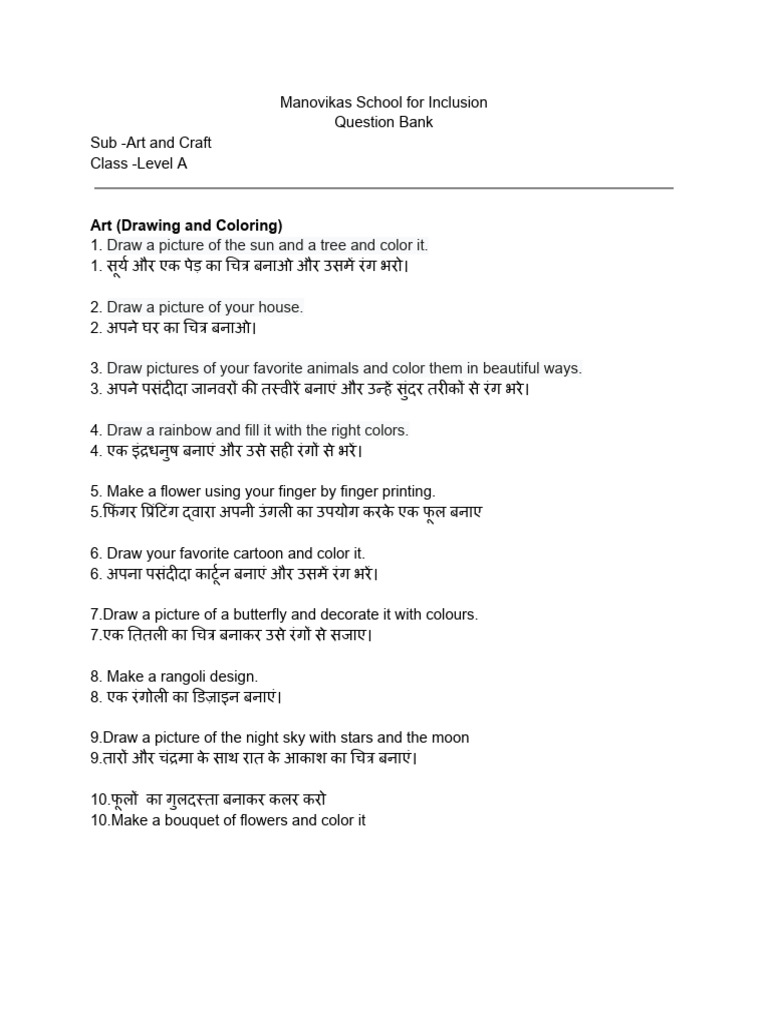 Manovikas School for Inclusion
Question Bank

Sub -Art and Craft
Class -Level A

Art (Drawing and Coloring)
1. Draw a picture of the sun and a tree and color it.
1. सूर्य और एक पेड़ का चित्र बनाओ और उसमें रंग भरो।

2. Draw a picture of your house.
2. अपने घर का चित्र बनाओ।

3. Draw pictures of your favorite animals and color them in beautiful ways.
3. अपने पसंदीदा जानवरों की तस्वीरें बनाएं और उन्हें सुंदर तरीकों से रंग भरें।

4. Draw a rainbow and fill it with the right colors.
4. एक इंद्रधनुष बनाएं और उसे सही रंगों से भरें।

5. Make a flower using your finger by finger printing.
5.फिंगर प्रिंटिंग द्वारा अपनी उंगली का उपयोग करके एक फूल बनाए

6. Draw your favorite cartoon and color it.
6. अपना पसंदीदा कार्टून बनाएं और उसमें रंग भरें।

7.Draw a picture of a butterfly and decorate it with colours.
7.एक तितली का चित्र बनाकर उसे रंगों से सजाए।

8. Make a rangoli design.
8. एक रंगोली का डिज़ाइन बनाएं।

9.Draw a picture of the night sky with stars and the moon
9.तारों और चंद्रमा के साथ रात के आकाश का चित्र बनाएं।

10.फूलों का गुलदस्ता बनाकर कलर करो
10.Make a bouquet of flowers and color it